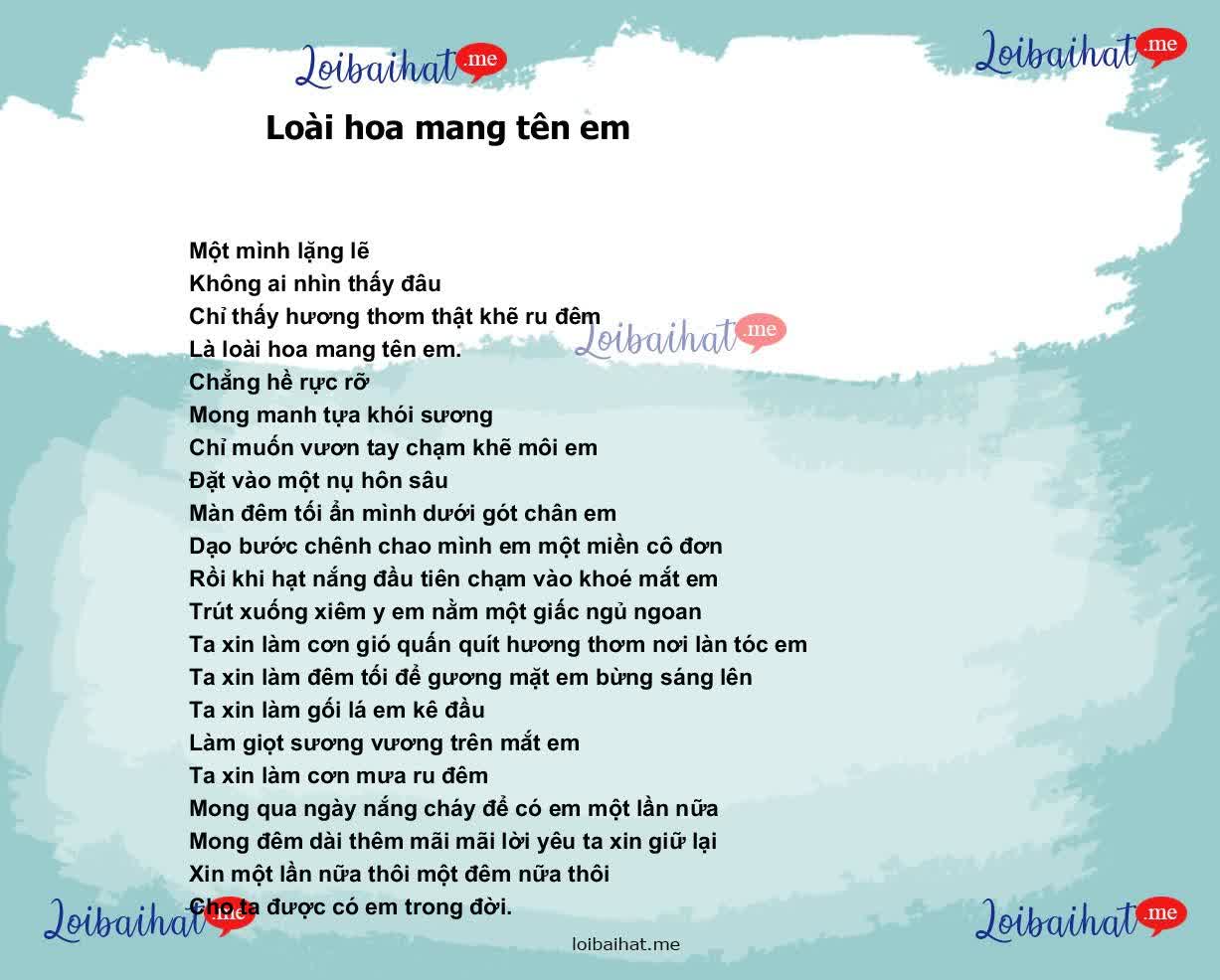 Loibaihat.me

Loibaihat.me

Loài hoa mang tên em

Một mình lặng lẽ
Không ai nhìn thấy đâu
Chỉ thấy hương thơm thật khẽ ru đêm
Là loài hoa mang tên em.
Chẳng hề rực rỡ
Mong manh tựa khói sương
Chỉ muốn vươn tay chạm khẽ môi em
Đặt vào một nụ hôn sâu
Màn đêm tối ẩn mình dưới gót chân em
Dạo bước chênh chao mình em một miền cô đơn
Rồi khi hạt nắng đầu tiên chạm vào khoé mắt em
Trút xuống xiêm y em nằm một giấc ngủ ngoan
Ta xin làm cơn gió quấn quít hương thơm nơi làn tóc em
Ta xin làm đêm tối để gương mặt em bừng sáng lên
Ta xin làm gối lá em kê đầu
Làm giọt sương vương trên mắt em
Ta xin làm cơn mưa ru đêm
Mong qua ngày nắng cháy để có em một lần nữa
Mong đêm dài thêm mãi mãi lời yêu ta xin giữ lại
Xin một lần nữa thôi một đêm nữa thôi
Cho ta được có em trong đời.

Loibaihat.me

Loibaihat.me

Loibaihat.me

loibaihat.me